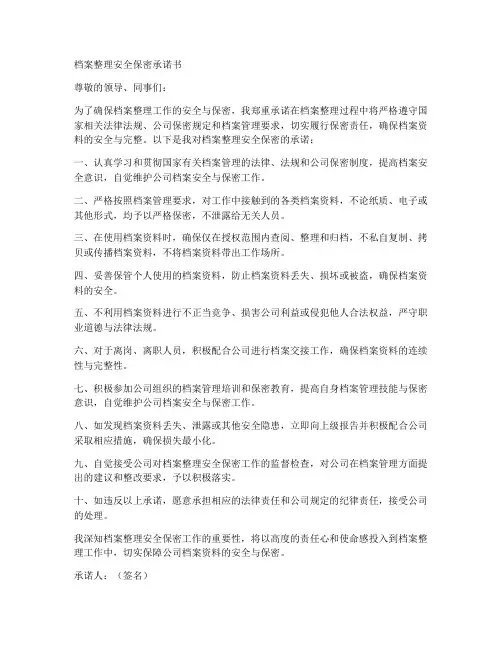 档案整理安全保密承诺书

尊敬的领导、同事们：

为了确保档案整理工作的安全与保密，我郑重承诺在档案整理过程中将严格遵守国家相关法律法规、公司保密规定和档案管理要求，切实履行保密责任，确保档案资料的安全与完整。以下是我对档案整理安全保密的承诺：

一、认真学习和贯彻国家有关档案管理的法律、法规和公司保密制度，提高档案安全意识，自觉维护公司档案安全与保密工作。

二、严格按照档案管理要求，对工作中接触到的各类档案资料，不论纸质、电子或其他形式，均予以严格保密，不泄露给无关人员。

三、在使用档案资料时，确保仅在授权范围内查阅、整理和归档，不私自复制、拷贝或传播档案资料，不将档案资料带出工作场所。

四、妥善保管个人使用的档案资料，防止档案资料丢失、损坏或被盗，确保档案资料的安全。

五、不利用档案资料进行不正当竞争、损害公司利益或侵犯他人合法权益，严守职业道德与法律法规。

六、对于离岗、离职人员，积极配合公司进行档案交接工作，确保档案资料的连续性与完整性。

七、积极参加公司组织的档案管理培训和保密教育，提高自身档案管理技能与保密意识，自觉维护公司档案安全与保密工作。

八、如发现档案资料丢失、泄露或其他安全隐患，立即向上级报告并积极配合公司采取相应措施，确保损失最小化。

九、自觉接受公司对档案整理安全保密工作的监督检查，对公司在档案管理方面提出的建议和整改要求，予以积极落实。

十、如违反以上承诺，愿意承担相应的法律责任和公司规定的纪律责任，接受公司的处理。

我深知档案整理安全保密工作的重要性，将以高度的责任心和使命感投入到档案整理工作中，切实保障公司档案资料的安全与保密。

承诺人：（签名）